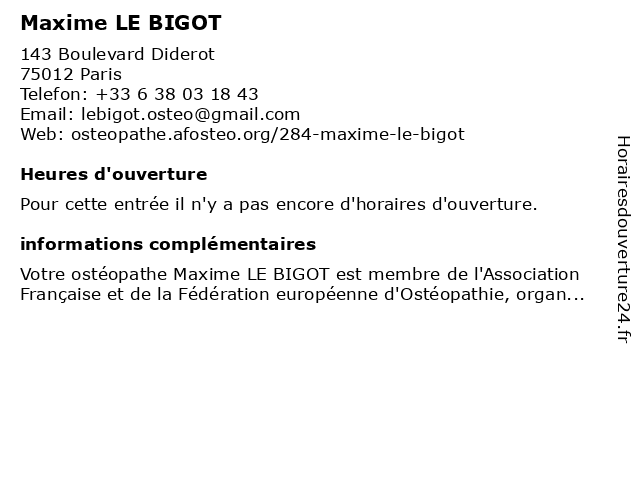 Maxime LE BIGOT

143 Boulevard Diderot
75012 Paris
Telefon: +33 6 38 03 18 43
Email: lebigot.osteo@gmail.com
Web: osteopathe.afosteo.org/284-maxime-le-bigot

Heures d'ouverture

Pour cette entrée il n'y a pas encore d'horaires d'ouverture.

informations complémentaires

Votre ostéopathe Maxime LE BIGOT est membre de l'Association Française et de la Fédération européenne d'Ostéopathie, organ...

Horairesdouverture24.fr